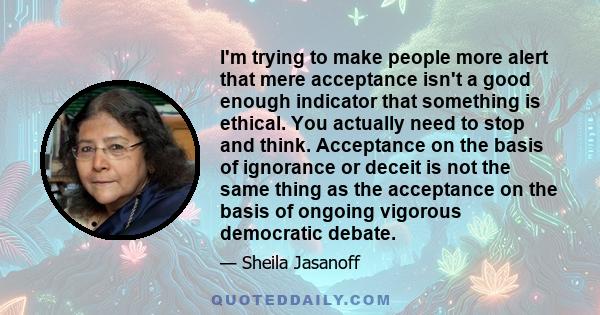 I'm trying to make people more alert that mere acceptance isn't a good enough indicator that something is ethical. You actually need to stop and think. Acceptance on the basis of ignorance or deceit is not the same thing as the acceptance on the basis of ongoing vigorous democratic debate.

— Sheila Jasanoff

QUOTEDDAILY.COM